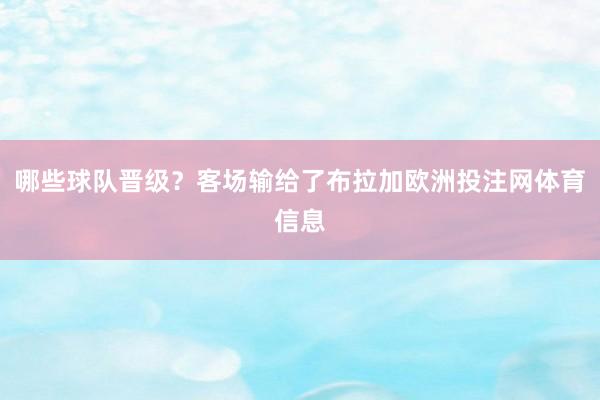 哪些球队晋级？客场输给了布拉加欧洲投注网体育信息